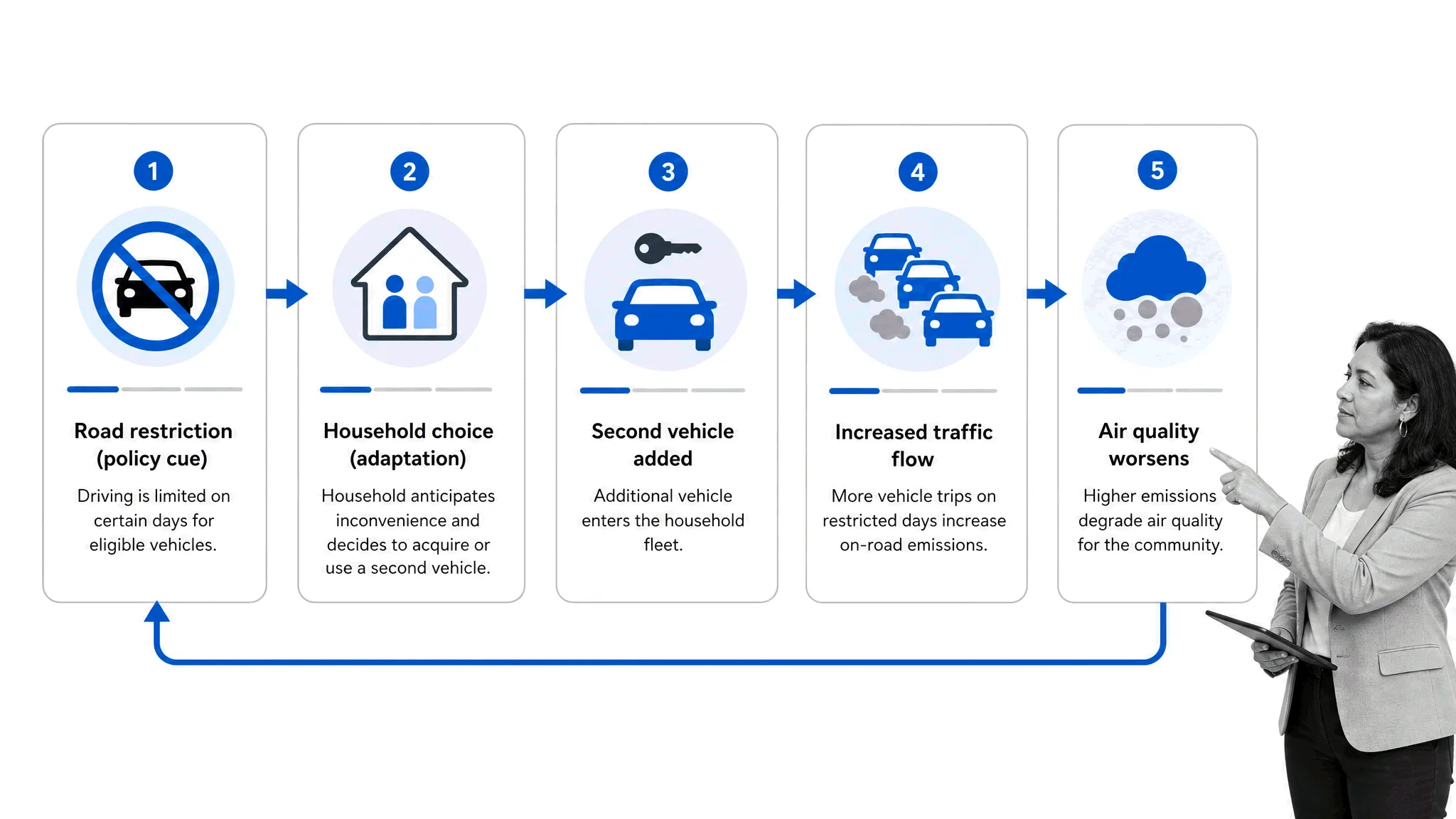 1

Road restriction (policy cue)

Driving is limited on certain days for eligible vehicles.

2

Household choice (adaptation)

Household anticipates inconvenience and decides to acquire or use a second vehicle.

3

Second vehicle added

Additional vehicle enters the household fleet.

4

Increased traffic flow

More vehicle trips on restricted days increase on-road emissions.

5

Air quality worsens

Higher emissions degrade air quality for the community.